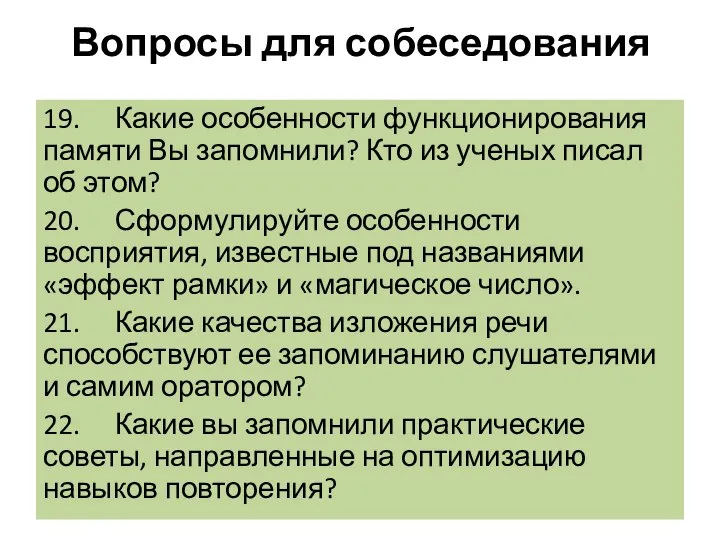 Вопросы для собеседования

19. Какие особенности функционирования памяти Вы запомнили? Кто из ученых писал об этом?

20. Сформулируйте особенности восприятия, известные под названиями «эффект рамки» и «магическое число».

21. Какие качества изложения речи способствуют ее запоминанию слушателями и самим оратором?

22. Какие вы запомнили практические советы, направленные на оптимизацию навыков повторения?